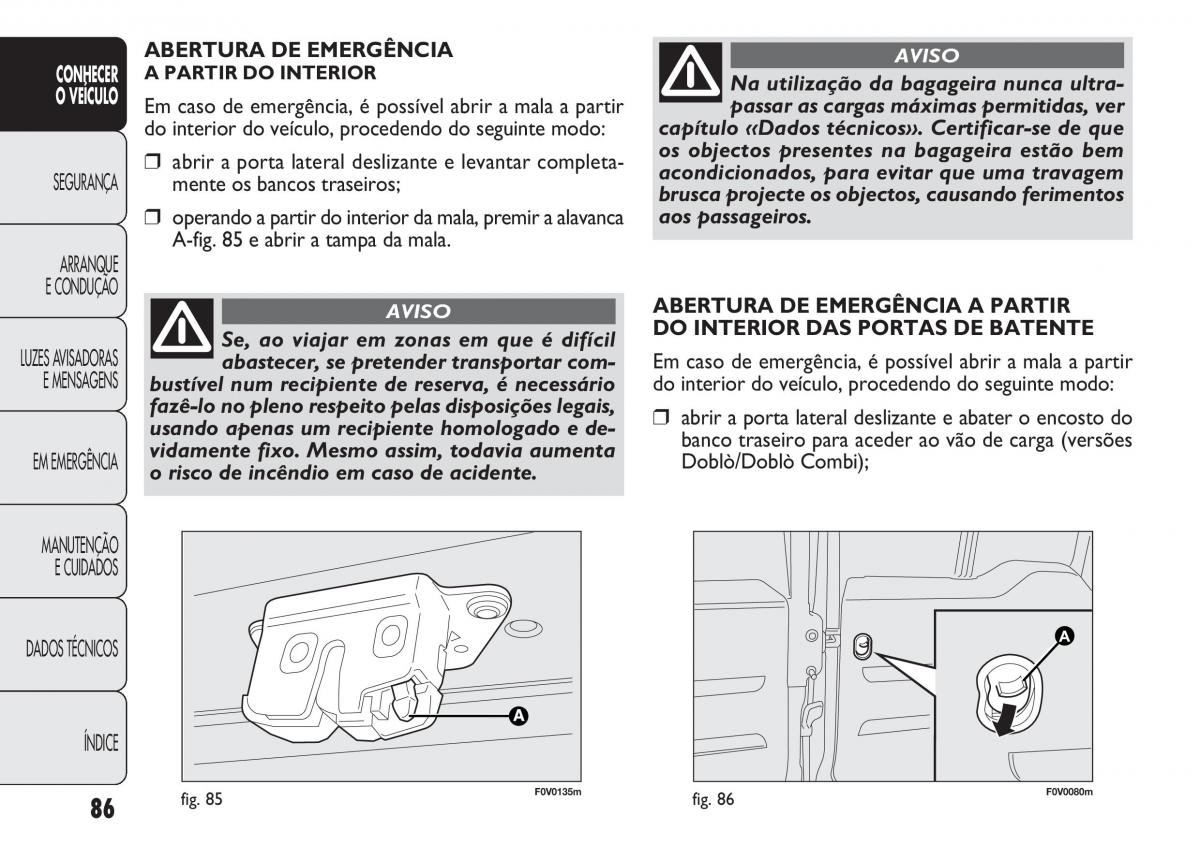 CONHECER O VEÍCULO

SEGURANÇA

ARRANQUE E CONDUÇÃO

LUZES AVISADORAS E MENSAGENS

EM EMERGÊNCIA

MANUTENÇÃO E CUIDADOS

DADOS TÉCNICOS

ÍNDICE

86

ABERTURA DE EMERGÊNCIA
A PARTIR DO INTERIOR

Em caso de emergência, é possível abrir a mala a partir do interior do veículo, procedendo do seguinte modo:

❒ abrir a porta lateral deslizante e levantar completamente os bancos traseiros;

❒ operando a partir do interior da mala, premir a alavanca A-fig. 85 e abrir a tampa da mala.

AVISO

Se, ao viajar em zonas em que é difícil abastecer, se pretender transportar combustível num recipiente de reserva, é necessário fazê-lo no pleno respeito pelas disposições legais, usando apenas um recipiente homologado e devidamente fixo. Mesmo assim, todavia aumenta o risco de incêndio em caso de acidente.

A

fig. 85

F0V0135m

AVISO

Na utilização da bagageira nunca ultrapassar as cargas máximas permitidas, ver capítulo «Dados técnicos». Certificar-se de que os objectos presentes na bagageira estão bem acondicionados, para evitar que uma travagem brusca projecte os objectos, causando ferimentos aos passageiros.

ABERTURA DE EMERGÊNCIA A PARTIR DO INTERIOR DAS PORTAS DE BATENTE

Em caso de emergência, é possível abrir a mala a partir do interior do veículo, procedendo do seguinte modo:

❒ abrir a porta lateral deslizante e abater o encosto do banco traseiro para aceder ao vão de carga (versões Doblò/Doblò Combi);

A

fig. 86

F0V0080m